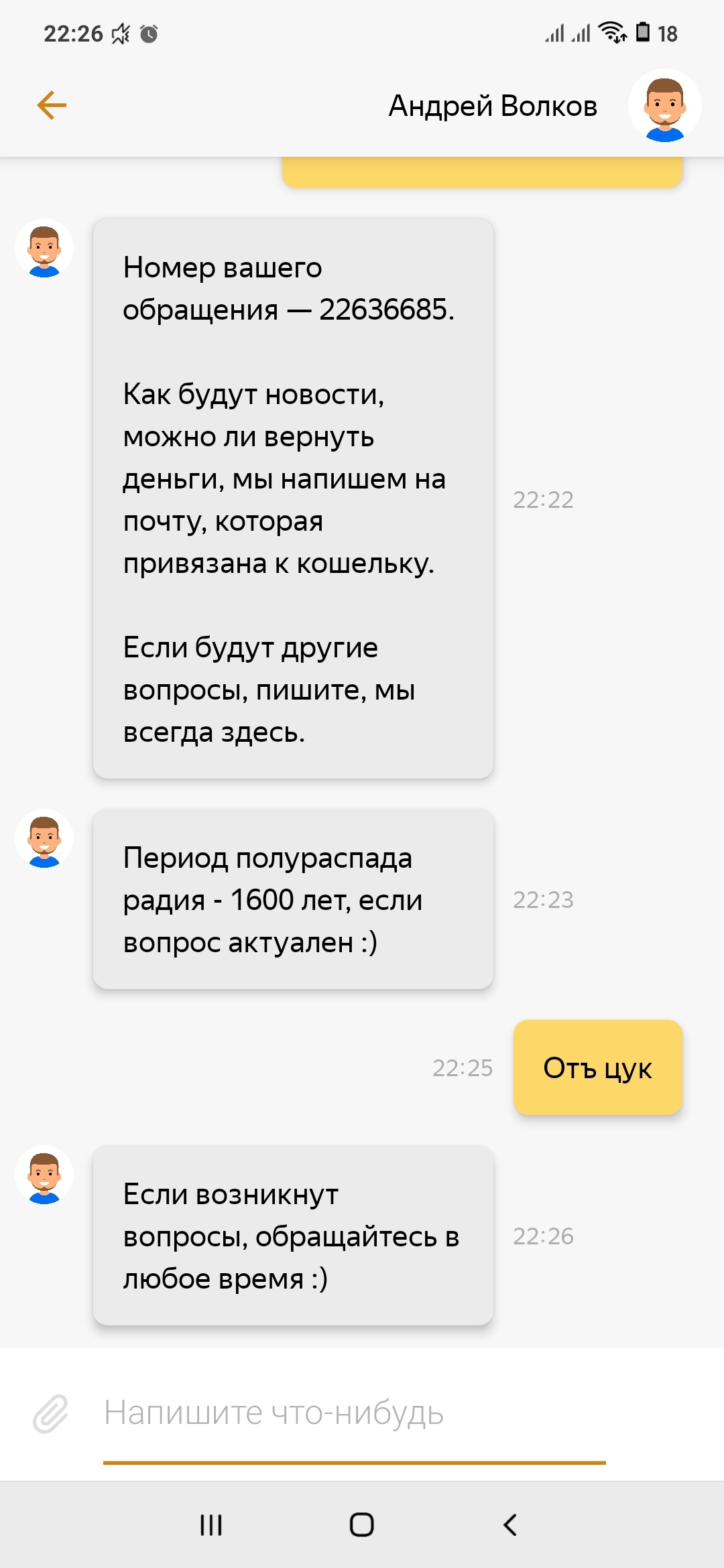 22:26 18

Андрей Волков

Номер вашего обращения — 22636685.

Как будут новости, можно ли вернуть деньги, мы напишем на почту, которая привязана к кошельку.

Если будут другие вопросы, пишите, мы всегда здесь.

22:22

Период полураспада радия - 1600 лет, если вопрос актуален :)

22:23

22:25

Отъ цук

Если возникнут вопросы, обращайтесь в любое время :)

22:26

Напишите что-нибудь